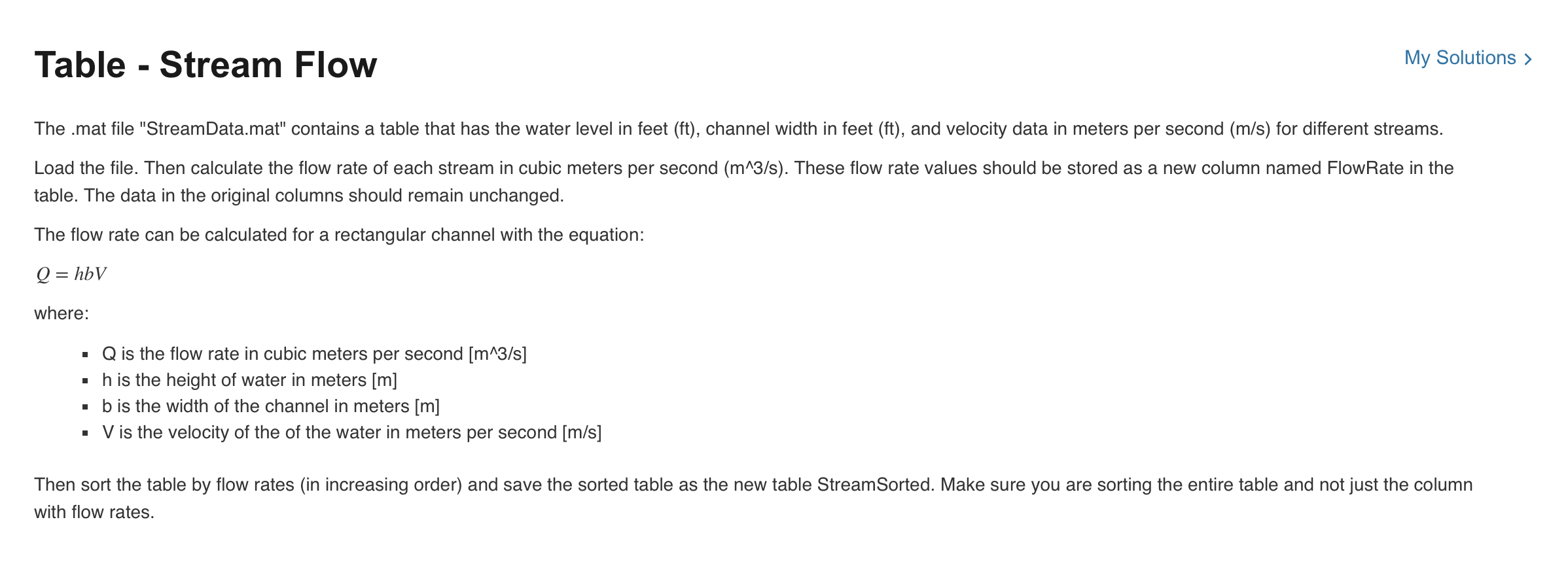 Table - Stream Flow

My Solutions >

The .mat file "StreamData.mat" contains a table that has the water level in feet (ft), channel width in feet (ft), and velocity data in meters per second (m/s) for different streams.

Load the file. Then calculate the flow rate of each stream in cubic meters per second (m^3/s). These flow rate values should be stored as a new column named FlowRate in the table. The data in the original columns should remain unchanged.

The flow rate can be calculated for a rectangular channel with the equation:

$Q = hbV$

where:

- Q is the flow rate in cubic meters per second [m^3/s]
- h is the height of water in meters [m]
- b is the width of the channel in meters [m]
- V is the velocity of the of the water in meters per second [m/s]

Then sort the table by flow rates (in increasing order) and save the sorted table as the new table StreamSorted. Make sure you are sorting the entire table and not just the column with flow rates.